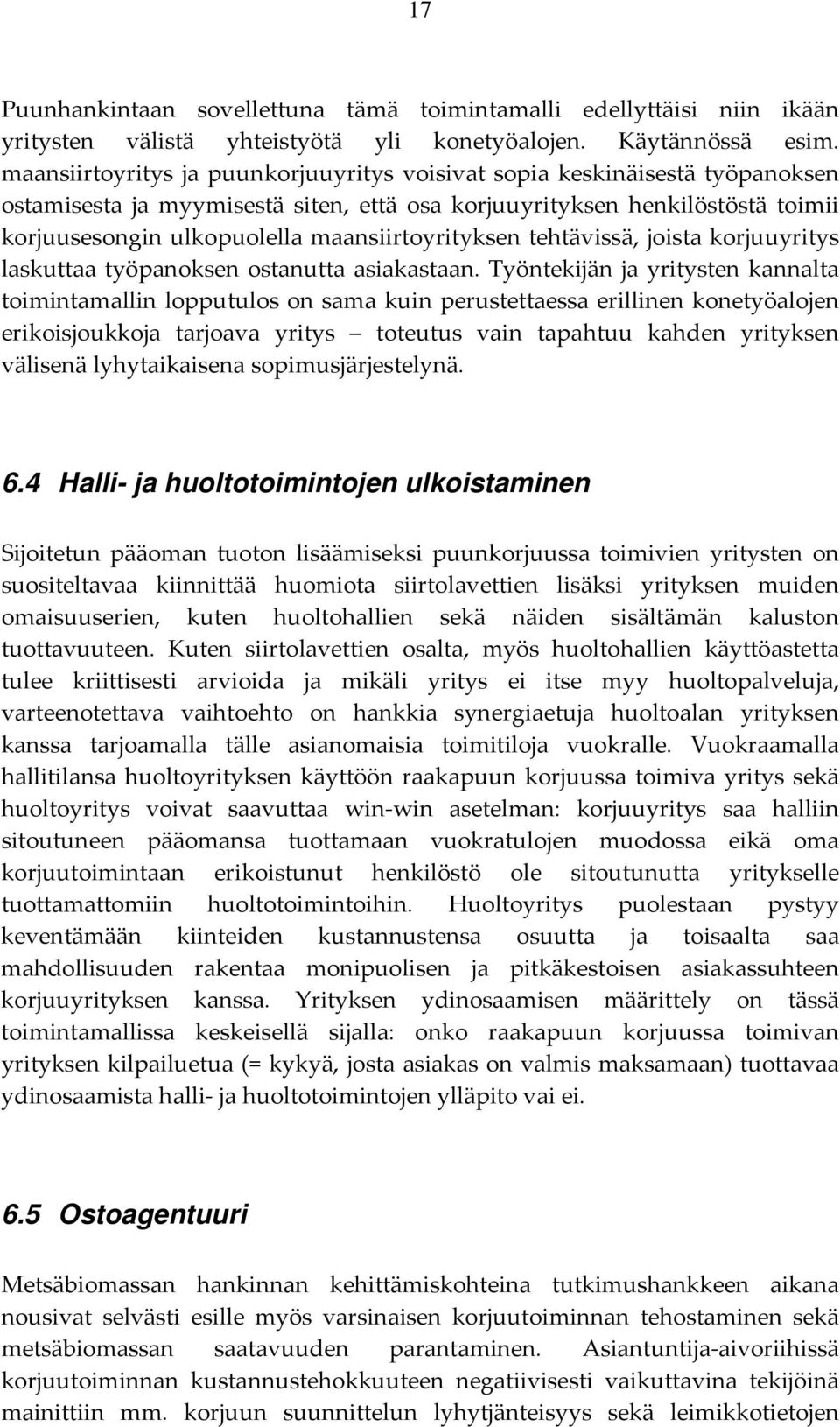 17

Puunhankintaan sovellettuna tämä toimintamalli edellyttäisi niin ikään yritysten välistä yhteistyötä yli konetyöalojen. Käytännössä esim. maansiirtoyritys ja puunkorjuuyritys voisivat sopia keskinäisestä työpanoksen ostamisesta ja myymisestä siten, että osa korjuuyrityksen henkilöstöstä toimii korjuusesongin ulkopuolella maansiirtoyrityksen tehtävissä, joista korjuuyritys laskuttaa työpanoksen ostanutta asiakastaan. Työntekijän ja yritysten kannalta toimintamallin lopputulos on sama kuin perustettaessa erillinen konetyöalojen erikoisjoukkoja tarjoava yritys – toteutus vain tapahtuu kahden yrityksen välisenä lyhytaikaisena sopimusjärjestelynä.

6.4 Halli- ja huoltotoimintojen ulkoistaminen

Sijoitetun pääoman tuoton lisäämiseksi puunkorjuussa toimivien yritysten on suositeltavaa kiinnittää huomiota siirtolavettien lisäksi yrityksen muiden omaisuuserien, kuten huoltohallien sekä näiden sisältämän kaluston tuottavuuteen. Kuten siirtolavettien osalta, myös huoltohallien käyttöastetta tulee kriittisesti arvioida ja mikäli yritys ei itse myy huoltopalveluja, varteenotettava vaihtoehto on hankkia synergiaetuja huoltoalan yrityksen kanssa tarjoamalla tälle asianomaisia toimitiloja vuokralle. Vuokraamalla hallitilansa huoltoyrityksen käyttöön raakapuun korjuussa toimiva yritys sekä huoltoyritys voivat saavuttaa win-win asetelman: korjuuyritys saa halliin sitoutuneen pääomansa tuottamaan vuokratulojen muodossa eikä oma korjuutoimintaan erikoistunut henkilöstö ole sitoutunutta yritykselle tuottamattomiin huoltotoimintoihin. Huoltoyritys puolestaan pystyy keventämään kiinteiden kustannustensa osuutta ja toisaalta saa mahdollisuuden rakentaa monipuolisen ja pitkäkestoisen asiakassuhteen korjuuyrityksen kanssa. Yrityksen ydinosaamisen määrittely on tässä toimintamallissa keskeisellä sijalla: onko raakapuun korjuussa toimivan yrityksen kilpailuetua (= kykyä, josta asiakas on valmis maksamaan) tuottavaa ydinosaamista halli- ja huoltotoimintojen ylläpito vai ei.

6.5 Ostoagentuuri

Metsäbiomassan hankinnan kehittämiskohteina tutkimushankkeen aikana nousivat selvästi esille myös varsinaisen korjuutoiminnan tehostaminen sekä metsäbiomassan saatavuuden parantaminen. Asiantuntija-aivoriihissä korjuutoiminnan kustannustehokkuuteen negatiivisesti vaikuttavina tekijöinä mainittiin mm. korjuun suunnittelun lyhytjänteisyys sekä leimikkotietojen